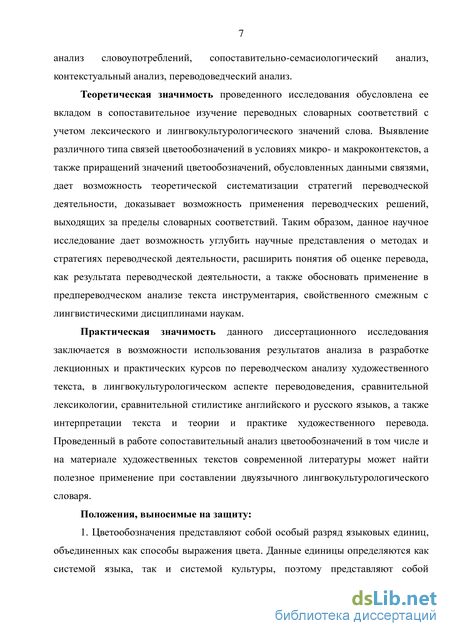 7

анализ словоупотреблений, сопоставительно-семасиологический анализ, контекстуальный анализ, переводоведческий анализ.

**Теоретическая значимость** проведенного исследования обусловлена ее вкладом в сопоставительное изучение переводных словарных соответствий с учетом лексического и лингвокультурологического значений слова. Выявление различного типа связей цветообозначений в условиях микро- и макроконтекстов, а также приращений значений цветообозначений, обусловленных данными связями, дает возможность теоретической систематизации стратегий переводческой деятельности, доказывает возможность применения переводческих решений, выходящих за пределы словарных соответствий. Таким образом, данное научное исследование дает возможность углубить научные представления о методах и стратегиях переводческой деятельности, расширить понятия об оценке перевода, как результата переводческой деятельности, а также обосновать применение в предпереводческом анализе текста инструментария, свойственного смежным с лингвистическими дисциплинами наукам.

**Практическая значимость** данного диссертационного исследования заключается в возможности использования результатов анализа в разработке лекционных и практических курсов по переводческом анализу художественного текста, в лингвокультурологическом аспекте переводоведения, сравнительной лексикологии, сравнительной стилистике английского и русского языков, а также интерпретации текста и теории и практике художественного перевода. Проведенный в работе сопоставительный анализ цветообозначений в том числе и на материале художественных текстов современной литературы может найти полезное применение при составлении двуязычного лингвокультурологического словаря.

**Положения, выносимые на защиту:**

1. Цветообозначения представляют собой особый разряд языковых единиц, объединенных как способы выражения цвета. Данные единицы определяются как системой языка, так и системой культуры, поэтому представляют собой

dsLib.net
библиотека диссертаций